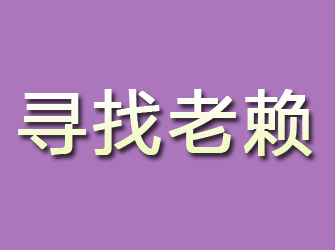 寻找老赖